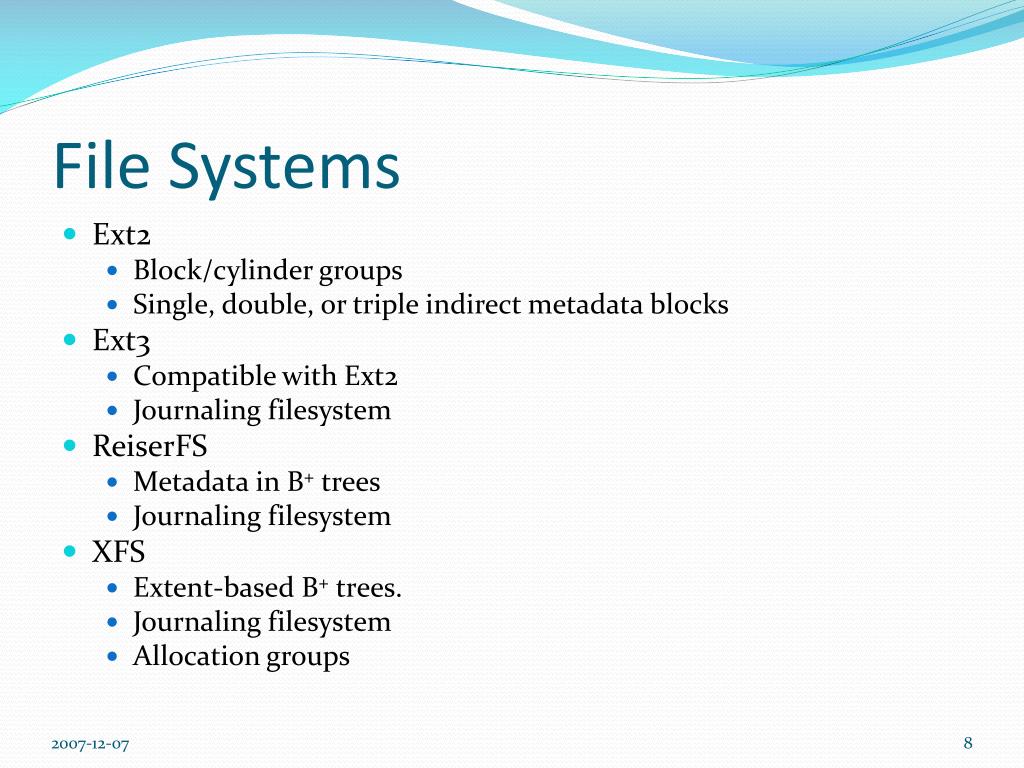 File Systems

- Ext2
  - Block/cylinder groups
  - Single, double, or triple indirect metadata blocks
- Ext3
  - Compatible with Ext2
  - Journaling filesystem
- ReiserFS
  - Metadata in $B^+$ trees
  - Journaling filesystem
- XFS
  - Extent-based $B^+$ trees.
  - Journaling filesystem
  - Allocation groups

2007-12-07

8